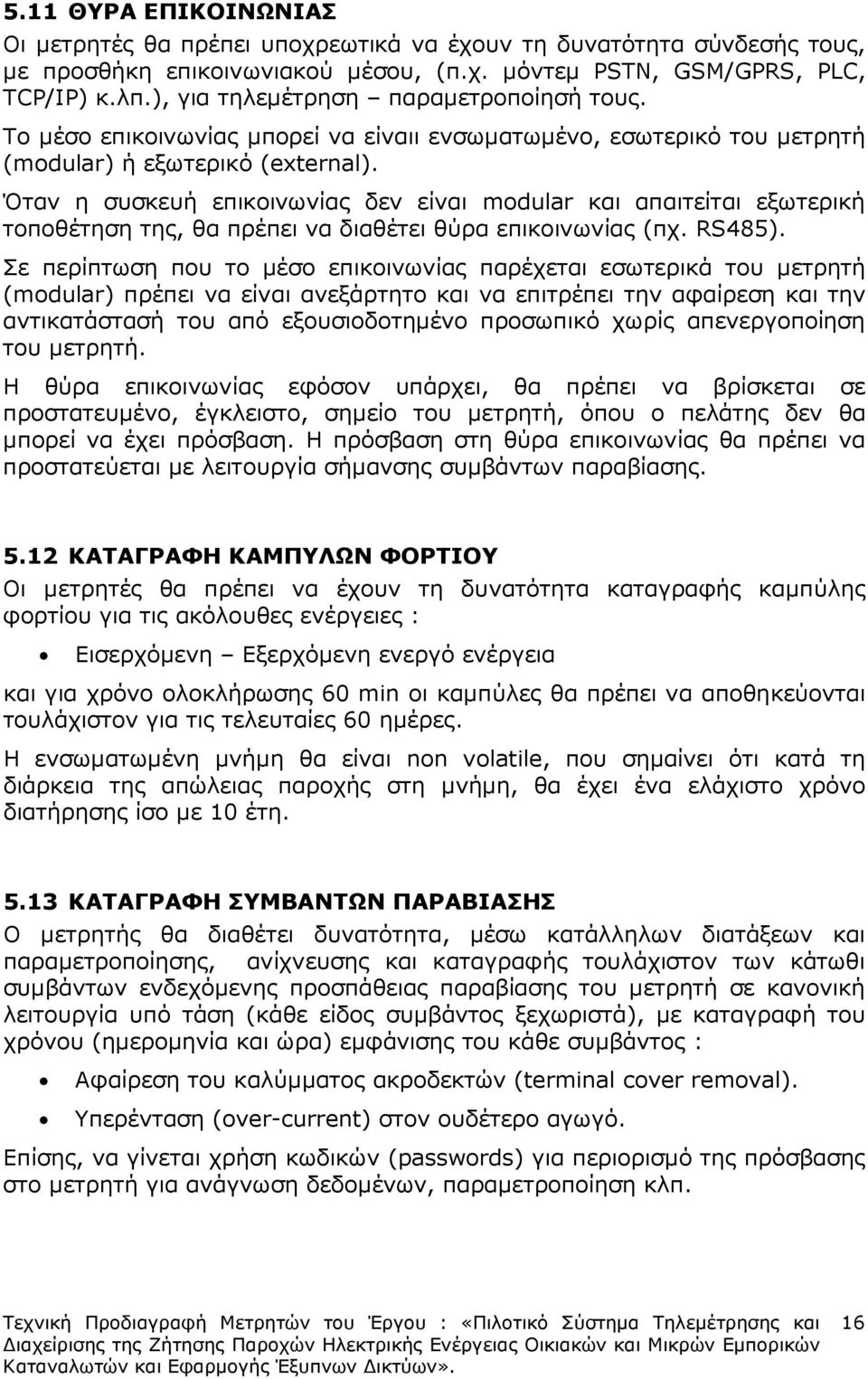 5.11 ΘΥΡΑ ΕΠΙΚΟΙΝΩΝΙΑΣ
Οι μετρητές θα πρέπει υποχρεωτικά να έχουν τη δυνατότητα σύνδεσής τους, με προσθήκη επικοινωνιακού μέσου, (π.χ. μόντεμ PSTN, GSM/GPRS, PLC, TCP/IP) κ.λπ.), για τηλεμέτρηση – παραμετροποίησή τους.
Το μέσο επικοινωνίας μπορεί να είναιι ενσωματωμένο, εσωτερικό του μετρητή (modular) ή εξωτερικό (external).
Όταν η συσκευή επικοινωνίας δεν είναι modular και απαιτείται εξωτερική τοποθέτηση της, θα πρέπει να διαθέτει θύρα επικοινωνίας (πχ. RS485).
Σε περίπτωση που το μέσο επικοινωνίας παρέχεται εσωτερικά του μετρητή (modular) πρέπει να είναι ανεξάρτητο και να επιτρέπει την αφαίρεση και την αντικατάστασή του από εξουσιοδοτημένο προσωπικό χωρίς απενεργοποίηση του μετρητή.
Η θύρα επικοινωνίας εφόσον υπάρχει, θα πρέπει να βρίσκεται σε προστατευμένο, έγκλειστο, σημείο του μετρητή, όπου ο πελάτης δεν θα μπορεί να έχει πρόσβαση. Η πρόσβαση στη θύρα επικοινωνίας θα πρέπει να προστατεύεται με λειτουργία σήμανσης συμβάντων παραβίασης.

5.12 ΚΑΤΑΓΡΑΦΗ ΚΑΜΠΥΛΩΝ ΦΟΡΤΙΟΥ
Οι μετρητές θα πρέπει να έχουν τη δυνατότητα καταγραφής καμπύλης φορτίου για τις ακόλουθες ενέργειες :
• Εισερχόμενη – Εξερχόμενη ενεργό ενέργεια
και για χρόνο ολοκλήρωσης 60 min οι καμπύλες θα πρέπει να αποθηκεύονται τουλάχιστον για τις τελευταίες 60 ημέρες.
Η ενσωματωμένη μνήμη θα είναι non volatile, που σημαίνει ότι κατά τη διάρκεια της απώλειας παροχής στη μνήμη, θα έχει ένα ελάχιστο χρόνο διατήρησης ίσο με 10 έτη.

5.13 ΚΑΤΑΓΡΑΦΗ ΣΥΜΒΑΝΤΩΝ ΠΑΡΑΒΙΑΣΗΣ
Ο μετρητής θα διαθέτει δυνατότητα, μέσω κατάλληλων διατάξεων και παραμετροποίησης, ανίχνευσης και καταγραφής τουλάχιστον των κάτωθι συμβάντων ενδεχόμενης προσπάθειας παραβίασης του μετρητή σε κανονική λειτουργία υπό τάση (κάθε είδος συμβάντος ξεχωριστά), με καταγραφή του χρόνου (ημερομηνία και ώρα) εμφάνισης του κάθε συμβάντος :
• Αφαίρεση του καλύμματος ακροδεκτών (terminal cover removal).
• Υπερένταση (over-current) στον ουδέτερο αγωγό.
Επίσης, να γίνεται χρήση κωδικών (passwords) για περιορισμό της πρόσβασης στο μετρητή για ανάγνωση δεδομένων, παραμετροποίηση κλπ.

Τεχνική Προδιαγραφή Μετρητών του Έργου : «Πιλοτικό Σύστημα Τηλεμέτρησης και Διαχείρισης της Ζήτησης Παροχών Ηλεκτρικής Ενέργειας Οικιακών και Μικρών Εμπορικών Καταναλωτών και Εφαρμογής Έξυπνων Δικτύων». 16